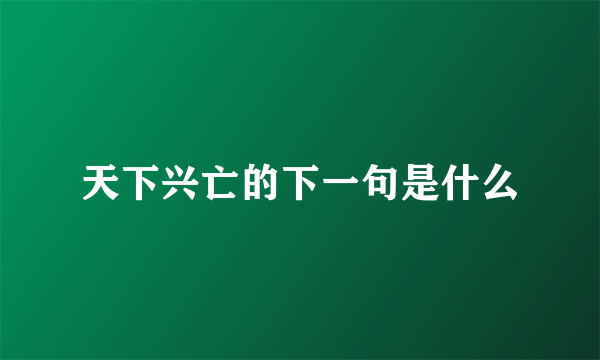 天下兴亡的下一句是什么